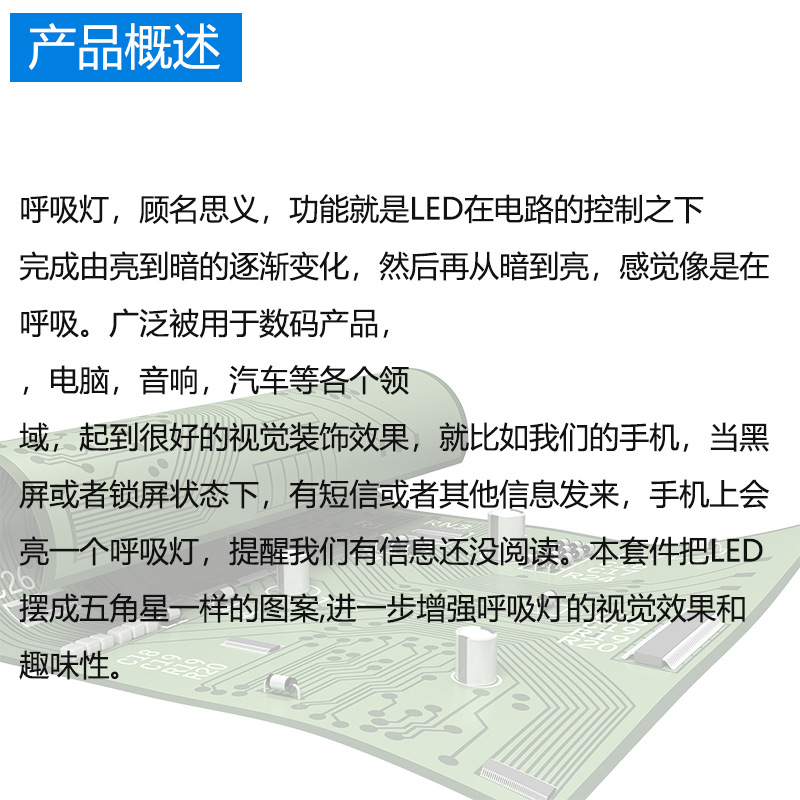 产品概述

呼吸灯，顾名思义，功能就是LED在电路的控制之下完成由亮到暗的逐渐变化，然后再从暗到亮，感觉像是在呼吸。广泛被用于数码产品，，电脑，音响，汽车等各个领域，起到很好的视觉装饰效果，就比如我们的手机，当黑屏或者锁屏状态下，有短信或者其他信息发来，手机上会亮一个呼吸灯，提醒我们有信息还没阅读。本套件把LED摆成五角星一样的图案,进一步增强呼吸灯的视觉效果和趣味性。